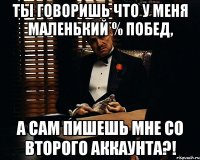 ТЫ ГОВОРИШЬ ЧТО У МЕНЯ МАЛЕНЬКИЙ % ПОБЕД,

А САМ ПИШЕШЬ МНЕ СО ВТОРОГО АККАУНТА?!

risovach.ru